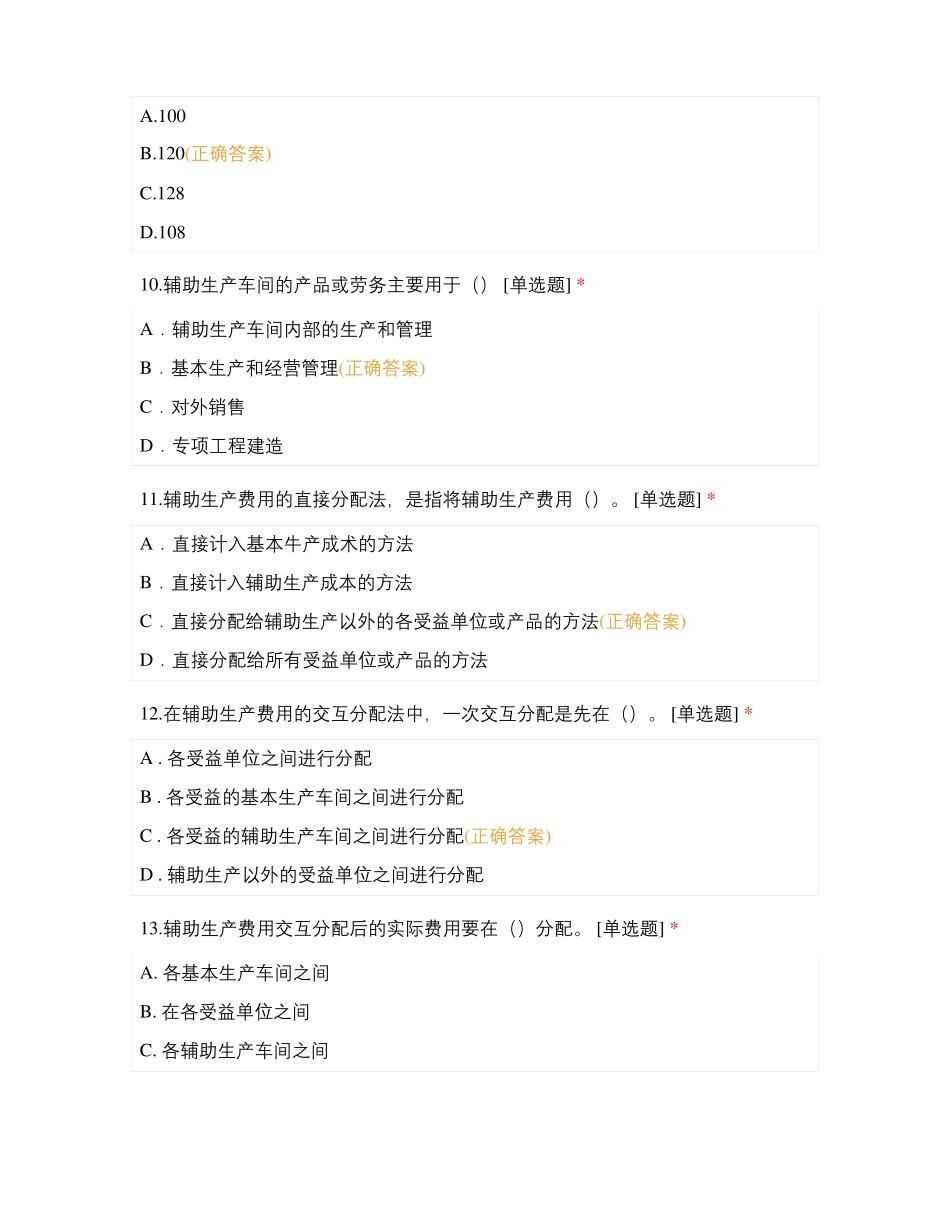 A.100

B.120(正确答案)

C.128

D.108

10.辅助生产车间的产品或劳务主要用于（） [单选题] *

A．辅助生产车间内部的生产和管理

B．基本生产和经营管理(正确答案)

C．对外销售

D．专项工程建造

11.辅助生产费用的直接分配法，是指将辅助生产费用（）。 [单选题] *

A．直接计入基本牛产成术的方法

B．直接计入辅助生产成本的方法

C．直接分配给辅助生产以外的各受益单位或产品的方法(正确答案)

D．直接分配给所有受益单位或产品的方法

12.在辅助生产费用的交互分配法中，一次交互分配是先在（）。 [单选题] *

A . 各受益单位之间进行分配

B . 各受益的基本生产车间之间进行分配

C . 各受益的辅助生产车间之间进行分配(正确答案)

D . 辅助生产以外的受益单位之间进行分配

13.辅助生产费用交互分配后的实际费用要在（）分配。 [单选题] *

A. 各基本生产车间之间

B. 在各受益单位之间

C. 各辅助生产车间之间